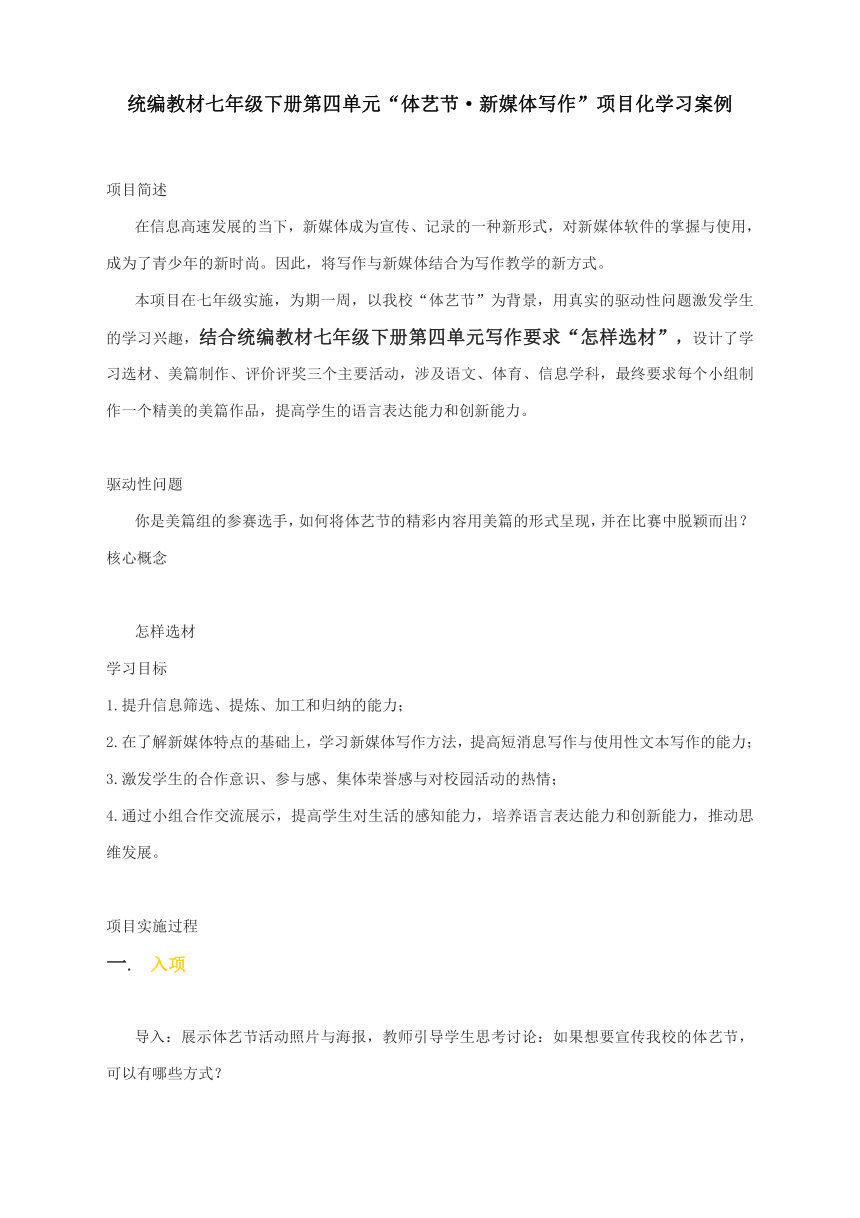 统编教材七年级下册第四单元“体艺节·新媒体写作”项目化学习案例

项目简述

在信息高速发展的当下，新媒体成为宣传、记录的一种新形式，对新媒体软件的掌握与使用，成为了青少年的新时尚。因此，将写作与新媒体结合为写作教学的新方式。

本项目在七年级实施，为期一周，以我校“体艺节”为背景，用真实的驱动性问题激发学生的学习兴趣，结合统编教材七年级下册第四单元写作要求“怎样选材”，设计了学习选材、美篇制作、评价评奖三个主要活动，涉及语文、体育、信息学科，最终要求每个小组制作一个精美的美篇作品，提高学生的语言表达能力和创新能力。

驱动性问题

你是美篇组的参赛选手，如何将体艺节的精彩内容用美篇的形式呈现，并在比赛中脱颖而出？

核心概念

怎样选材

学习目标

1.提升信息筛选、提炼、加工和归纳的能力；

2.在了解新媒体特点的基础上，学习新媒体写作方法，提高短消息写作与使用性文本写作的能力；

3.激发学生的合作意识、参与感、集体荣誉感与对校园活动的热情；

4.通过小组合作交流展示，提高学生对生活的感知能力，培养语言表达能力和创新能力，推动思维发展。

项目实施过程

一. 入项

导入：展示体艺节活动照片与海报，教师引导学生思考讨论：如果想要宣传我校的体艺节，可以有哪些方式？